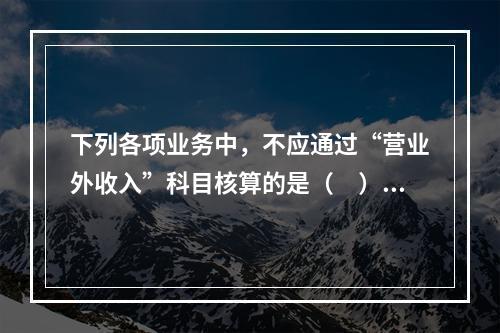 下列各项业务中，不应通过“营业外收入”科目核算的是（　）...